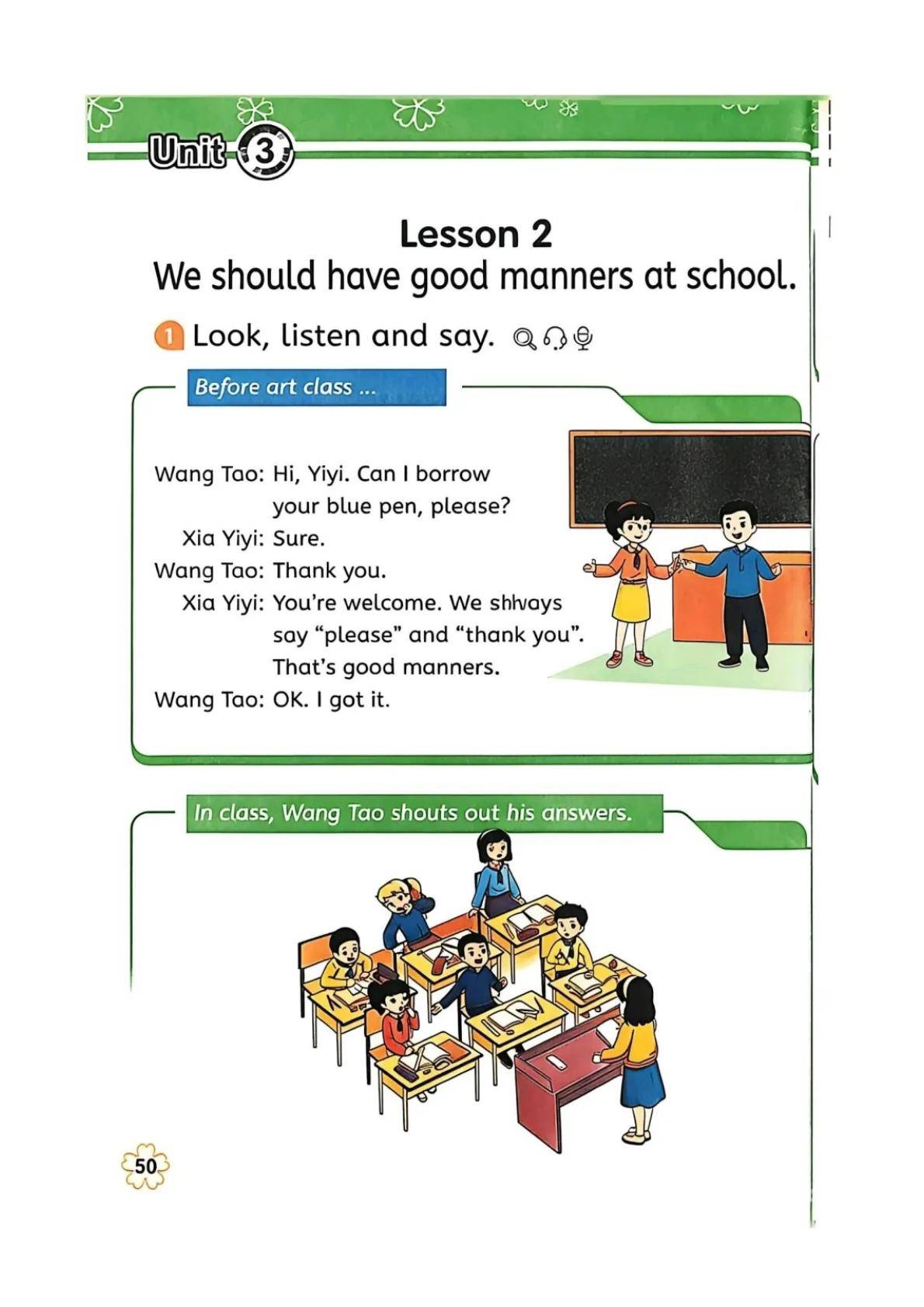 Unit 3

Lesson 2
We should have good manners at school.

1 Look, listen and say.

Before art class ...

Wang Tao: Hi, Yiyi. Can I borrow your blue pen, please?
Xia Yiyi: Sure.
Wang Tao: Thank you.
Xia Yiyi: You're welcome. We shlvays say "please" and "thank you". That's good manners.
Wang Tao: OK. I got it.

In class, Wang Tao shouts out his answers.

50